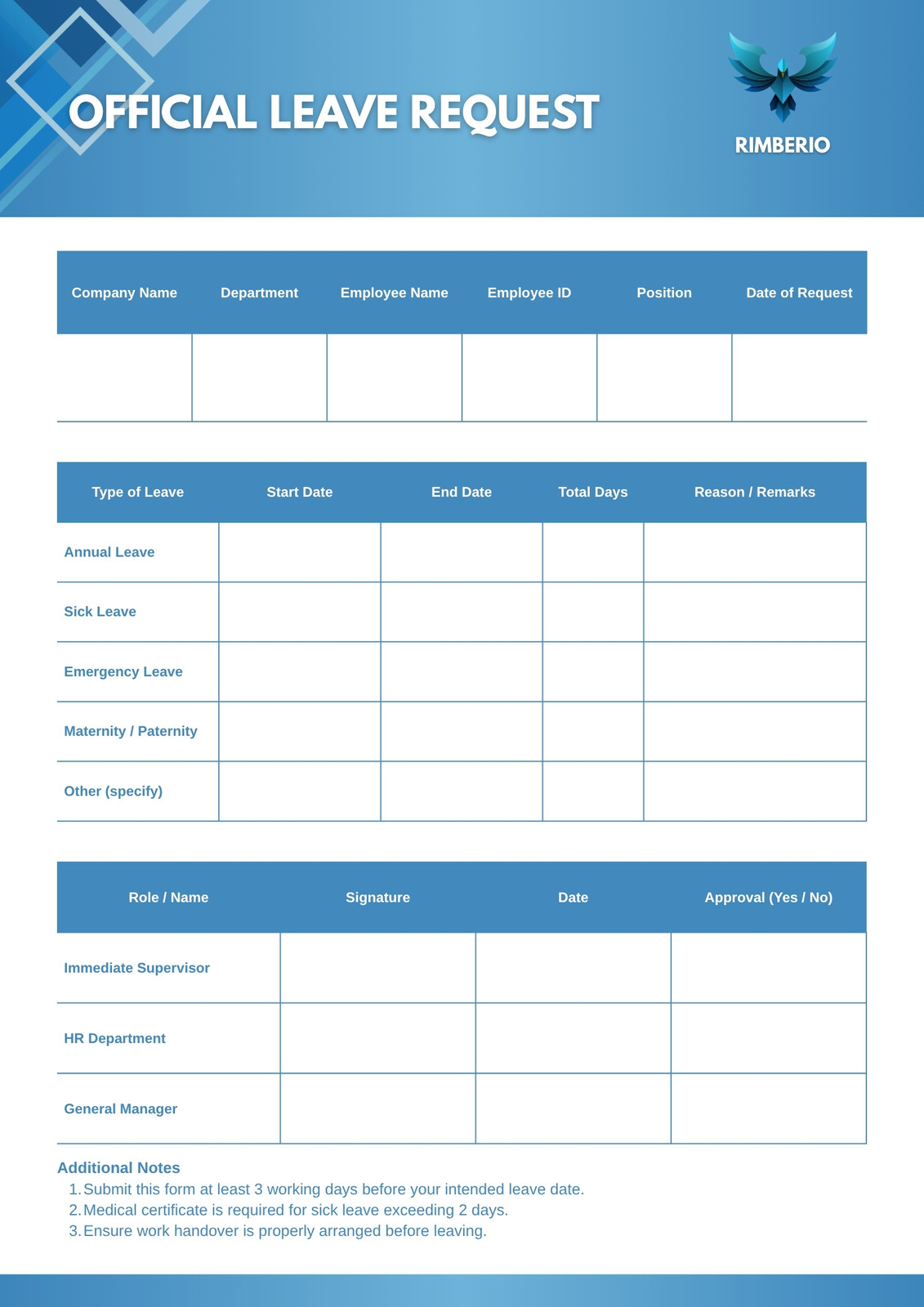 OFFICIAL LEAVE REQUEST

RIMBERIO

| Company Name | Department | Employee Name | Employee ID | Position | Date of Request |
|---|---|---|---|---|---|
| | | | | | |

| Type of Leave | Start Date | End Date | Total Days | Reason / Remarks |
|---|---|---|---|---|
| Annual Leave | | | | |
| Sick Leave | | | | |
| Emergency Leave | | | | |
| Maternity / Paternity | | | | |
| Other (specify) | | | | |

| Role / Name | Signature | Date | Approval (Yes / No) |
|---|---|---|---|
| Immediate Supervisor | | | |
| HR Department | | | |
| General Manager | | | |

Additional Notes
1. Submit this form at least 3 working days before your intended leave date.
2. Medical certificate is required for sick leave exceeding 2 days.
3. Ensure work handover is properly arranged before leaving.